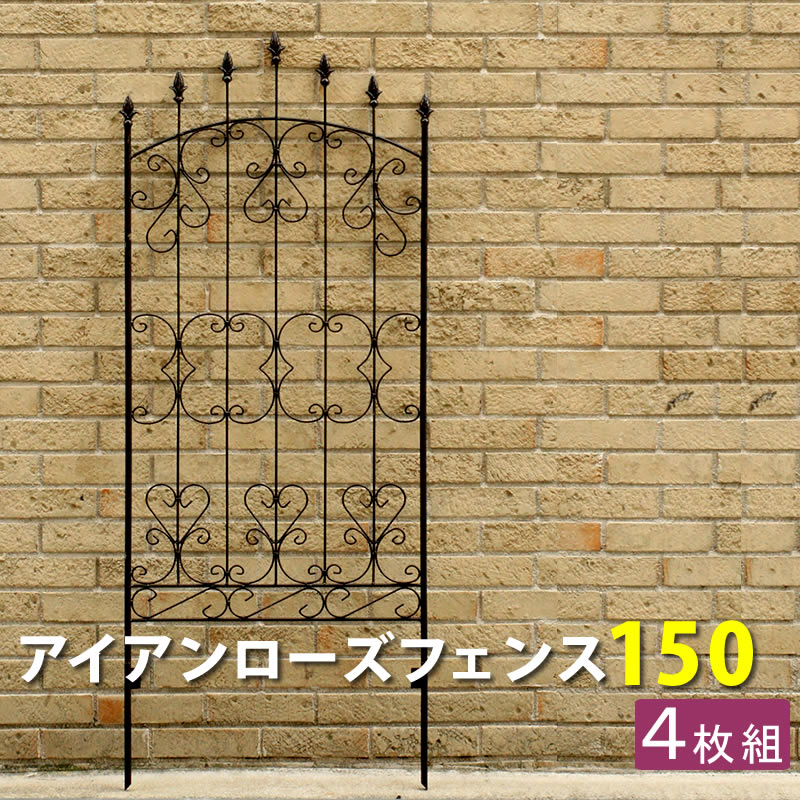 アイアンローズフェンス150

4枚組